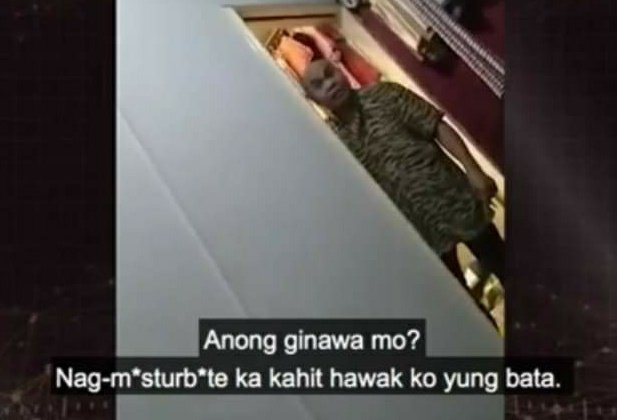 Anong ginawa mo?
Nag-m*sturb*te ka kahit hawak ko yung bata.